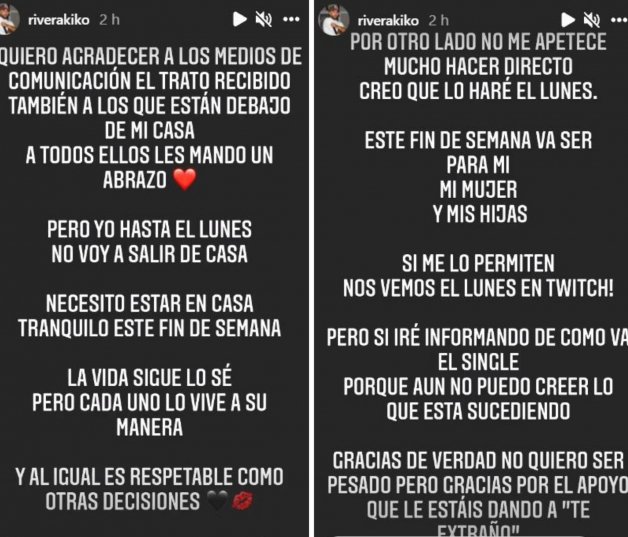 riverakiko 2 h

QUIERO AGRADECER A LOS MEDIOS DE COMUNICACIÓN EL TRATO RECIBIDO TAMBIÉN A LOS QUE ESTÁN DEBAJO DE MI CASA
A TODOS ELLOS LES MANDO UN ABRAZO ❤️

PERO YO HASTA EL LUNES NO VOY A SALIR DE CASA

NECESITO ESTAR EN CASA TRANQUILO ESTE FIN DE SEMANA

LA VIDA SIGUE LO SÉ
PERO CADA UNO LO VIVE A SU MANERA

Y AL IGUAL ES RESPETABLE COMO OTRAS DECISIONES 🖤💋

riverakiko 2 h

POR OTRO LADO NO ME APETECE MUCHO HACER DIRECTO
CREO QUE LO HARÉ EL LUNES.

ESTE FIN DE SEMANA VA SER
PARA MI
MI MUJER
Y MIS HIJAS

SI ME LO PERMITEN
NOS VEMOS EL LUNES EN TWITCH!

PERO SI IRÉ INFORMANDO DE COMO VA EL SINGLE
PORQUE AUN NO PUEDO CREER LO QUE ESTA SUCEDIENDO

GRACIAS DE VERDAD NO QUIERO SER PESADO PERO GRACIAS POR EL APOYO QUE LE ESTÁIS DANDO A "TE EXTRAÑO"